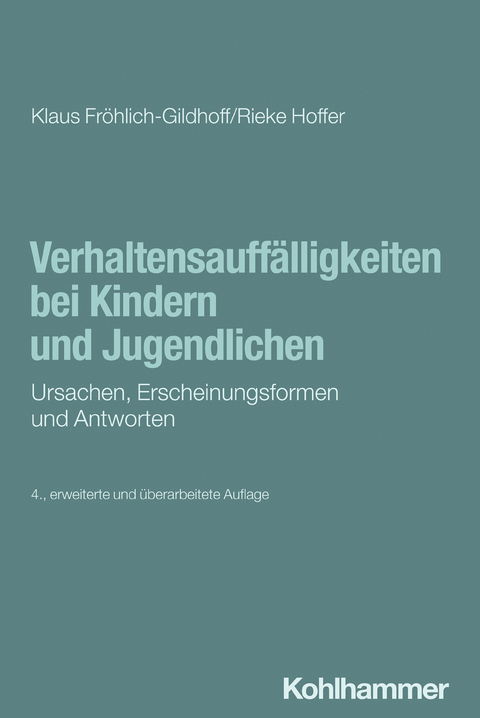 Klaus Fröhlich-Gildhoff/Rieke Hoffer

Verhaltensauffälligkeiten bei Kindern und Jugendlichen

Ursachen, Erscheinungsformen und Antworten

4., erweiterte und überarbeitete Auflage

Kohlhammer